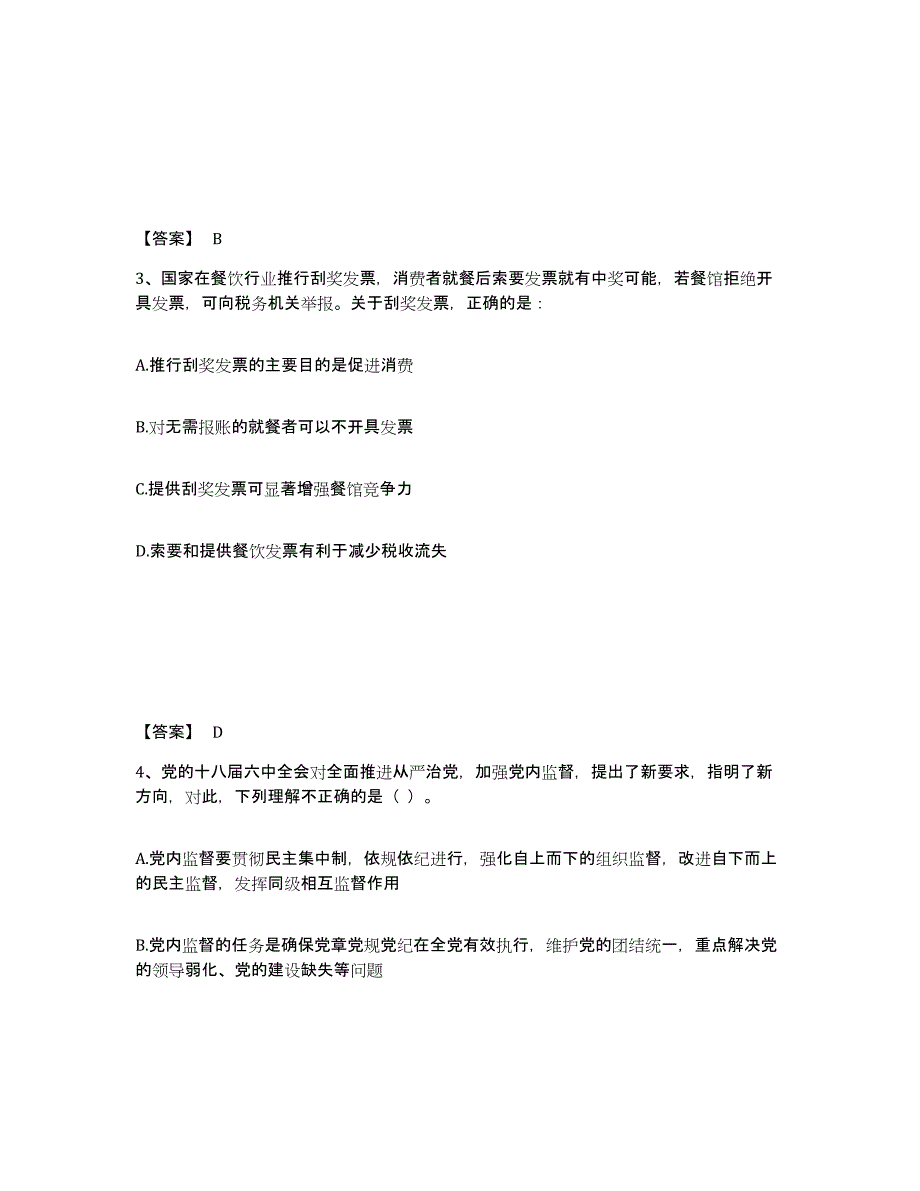 【答案】 B

3、国家在餐饮行业推行刮奖发票，消费者就餐后索要发票就有中奖可能，若餐馆拒绝开具发票，可向税务机关举报。关于刮奖发票，正确的是：

A.推行刮奖发票的主要目的是促进消费

B.对无需报账的就餐者可以不开具发票

C.提供刮奖发票可显著增强餐馆竞争力

D.索要和提供餐饮发票有利于减少税收流失

【答案】 D

4、党的十八届六中全会对全面推进从严治党，加强党内监督，提出了新要求，指明了新方向，对此，下列理解不正确的是（ ）。

A.党内监督要贯彻民主集中制，依规依纪进行，强化自上而下的组织监督，改进自下而上的民主监督，发挥同级相互监督作用

B.党内监督的任务是确保党章党规党纪在全党有效执行，维护党的团结统一，重点解决党的领导弱化、党的建设缺失等问题